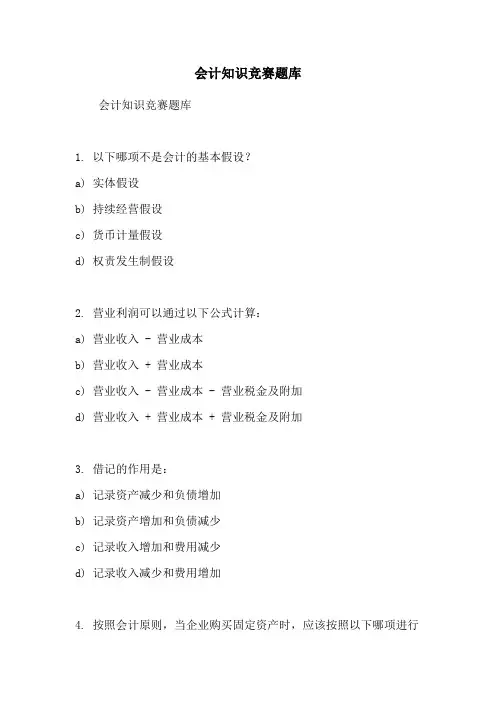 会计知识竞赛题库

会计知识竞赛题库

1. 以下哪项不是会计的基本假设？

a) 实体假设

b) 持续经营假设

c) 货币计量假设

d) 权责发生制假设

2. 营业利润可以通过以下公式计算：

a) 营业收入 - 营业成本

b) 营业收入 + 营业成本

c) 营业收入 - 营业成本 - 营业税金及附加

d) 营业收入 + 营业成本 + 营业税金及附加

3. 借记的作用是：

a) 记录资产减少和负债增加

b) 记录资产增加和负债减少

c) 记录收入增加和费用减少

d) 记录收入减少和费用增加

4. 按照会计原则，当企业购买固定资产时，应该按照以下哪项进行